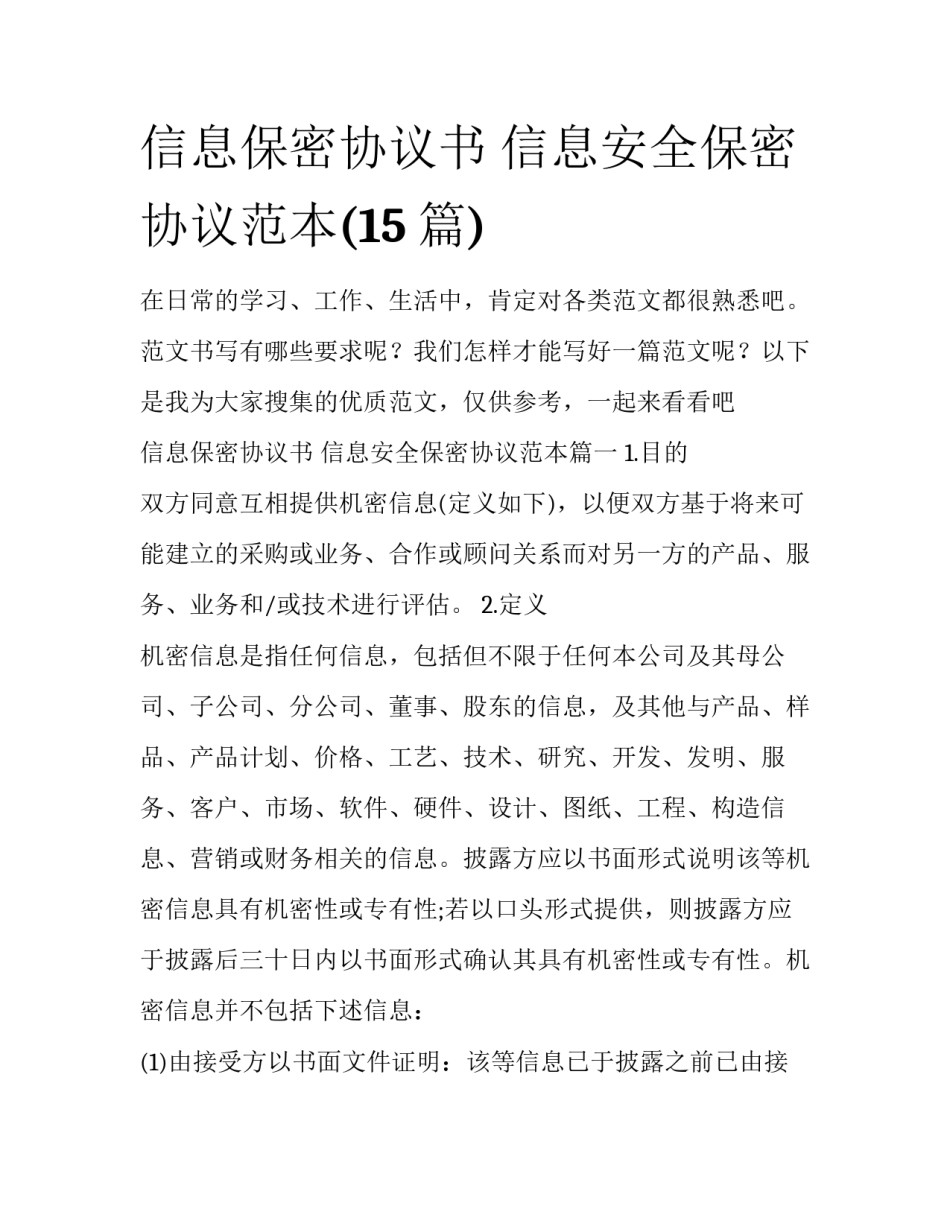 信息保密协议书 信息安全保密协议范本(15 篇)

在日常的学习、工作、生活中，肯定对各类范文都很熟悉吧。范文书写有哪些要求呢？我们怎样才能写好一篇范文呢？以下是我为大家搜集的优质范文，仅供参考，一起来看看吧

信息保密协议书 信息安全保密协议范本篇一 1.目的

双方同意互相提供机密信息(定义如下)，以便双方基于将来可能建立的采购或业务、合作或顾问关系而对另一方的产品、服务、业务和/或技术进行评估。 2.定义

机密信息是指任何信息，包括但不限于任何本公司及其母公司、子公司、分公司、董事、股东的信息，及其他与产品、样品、产品计划、价格、工艺、技术、研究、开发、发明、服务、客户、市场、软件、硬件、设计、图纸、工程、构造信息、营销或财务相关的信息。披露方应以书面形式说明该等机密信息具有机密性或专有性;若以口头形式提供，则披露方应于披露后三十日内以书面形式确认其具有机密性或专有性。机密信息并不包括下述信息：

(1)由接受方以书面文件证明：该等信息已于披露之前已由接